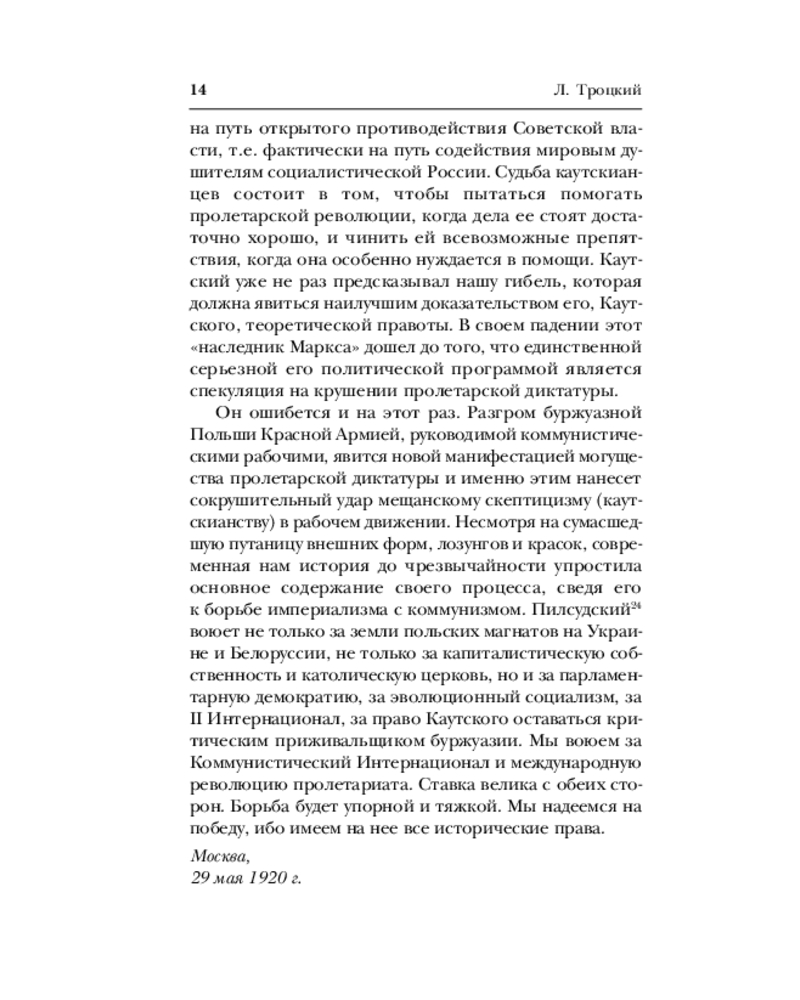 14 Л. Троцкий

на путь открытого противодействия Советской власти, т.е. фактически на путь содействия мировым душителям социалистической России. Судьба каутскианцев состоит в том, чтобы пытаться помогать пролетарской революции, когда дела ее стоят достаточно хорошо, и чинить ей всевозможные препятствия, когда она особенно нуждается в помощи. Каутский уже не раз предсказывал нашу гибель, которая должна явиться наилучшим доказательством его, Каутского, теоретической правоты. В своем падении этот «наследник Маркса» дошел до того, что единственной серьезной его политической программой является спекуляция на крушении пролетарской диктатуры.

Он ошибется и на этот раз. Разгром буржуазной Польши Красной Армией, руководимой коммунистическими рабочими, явится новой манифестацией могущества пролетарской диктатуры и именно этим нанесет сокрушительный удар мещанскому скептицизму (каутскианству) в рабочем движении. Несмотря на сумасшедшую путаницу внешних форм, лозунгов и красок, современная нам история до чрезвычайности упростила основное содержание своего процесса, сведя его к борьбе империализма с коммунизмом. Пилсудский$^{24}$ воюет не только за земли польских магнатов на Украине и Белоруссии, не только за капиталистическую собственность и католическую церковь, но и за парламентарную демократию, за эволюционный социализм, за II Интернационал, за право Каутского оставаться критическим приживальщиком буржуазии. Мы воюем за Коммунистический Интернационал и международную революцию пролетариата. Ставка велика с обеих сторон. Борьба будет упорной и тяжкой. Мы надеемся на победу, ибо имеем на нее все исторические права.

Москва,
29 мая 1920 г.